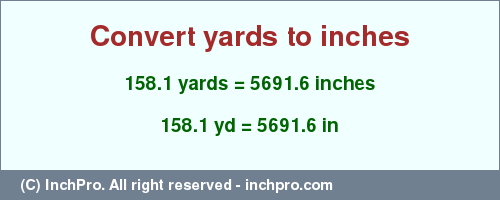 Convert yards to inches

158.1 yards = 5691.6 inches

158.1 yd = 5691.6 in

(C) InchPro. All right reserved - inchpro.com